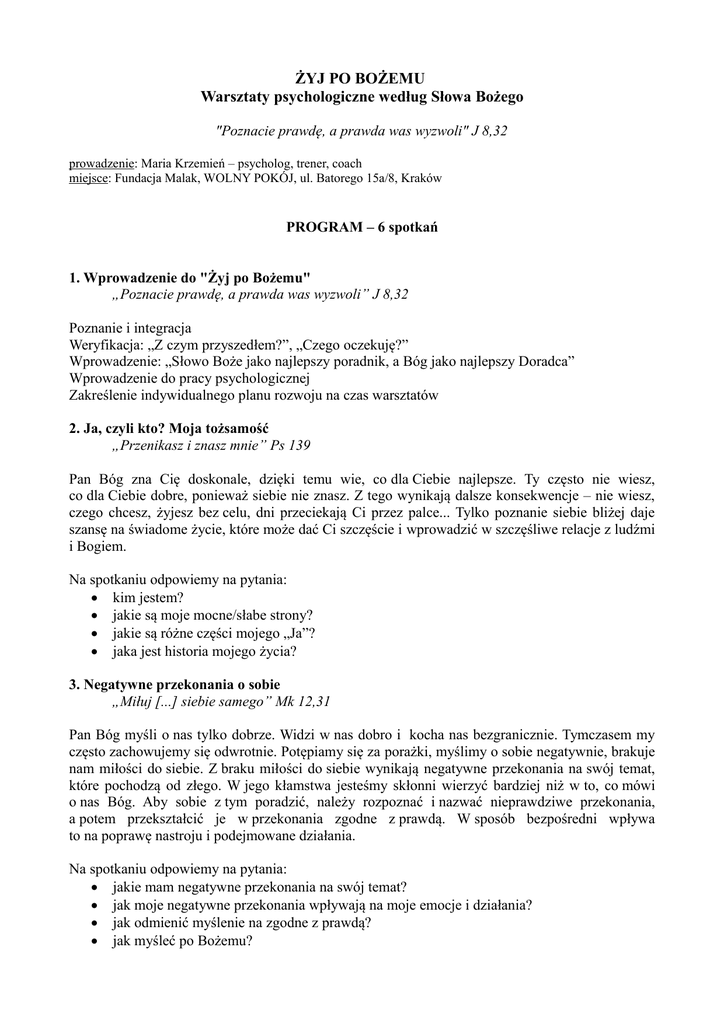 ŻYJ PO BOŻEMU
Warsztaty psychologiczne według Słowa Bożego

"Poznacie prawdę, a prawda was wyzwoli" J 8,32

prowadzenie: Maria Krzemień – psycholog, trener, coach
miejsce: Fundacja Malak, WOLNY POKÓJ, ul. Batorego 15a/8, Kraków

PROGRAM – 6 spotkań

1. Wprowadzenie do "Żyj po Bożemu"
„Poznacie prawdę, a prawda was wyzwoli" J 8,32

Poznanie i integracja
Weryfikacja: „Z czym przyszedłem?", „Czego oczekuję?"
Wprowadzenie: „Słowo Boże jako najlepszy poradnik, a Bóg jako najlepszy Doradca"
Wprowadzenie do pracy psychologicznej
Zakreślenie indywidualnego planu rozwoju na czas warsztatów

2. Ja, czyli kto? Moja tożsamość
„Przenikasz i znasz mnie" Ps 139

Pan Bóg zna Cię doskonale, dzięki temu wie, co dla Ciebie najlepsze. Ty często nie wiesz, co dla Ciebie dobre, ponieważ siebie nie znasz. Z tego wynikają dalsze konsekwencje – nie wiesz, czego chcesz, żyjesz bez celu, dni przeciekają Ci przez palce... Tylko poznanie siebie bliżej daje szansę na świadome życie, które może dać Ci szczęście i wprowadzić w szczęśliwe relacje z ludźmi i Bogiem.

Na spotkaniu odpowiemy na pytania:
• kim jestem?
• jakie są moje mocne/słabe strony?
• jakie są różne części mojego „Ja"?
• jaka jest historia mojego życia?

3. Negatywne przekonania o sobie
„Miłuj [...] siebie samego" Mk 12,31

Pan Bóg myśli o nas tylko dobrze. Widzi w nas dobro i kocha nas bezgranicznie. Tymczasem my często zachowujemy się odwrotnie. Potępiamy się za porażki, myślimy o sobie negatywnie, brakuje nam miłości do siebie. Z braku miłości do siebie wynikają negatywne przekonania na swój temat, które pochodzą od złego. W jego kłamstwa jesteśmy skłonni wierzyć bardziej niż w to, co mówi o nas Bóg. Aby sobie z tym poradzić, należy rozpoznać i nazwać nieprawdziwe przekonania, a potem przekształcić je w przekonania zgodne z prawdą. W sposób bezpośredni wpływa to na poprawę nastroju i podejmowane działania.

Na spotkaniu odpowiemy na pytania:
• jakie mam negatywne przekonania na swój temat?
• jak moje negatywne przekonania wpływają na moje emocje i działania?
• jak odmienić myślenie na zgodne z prawdą?
• jak myśleć po Bożemu?